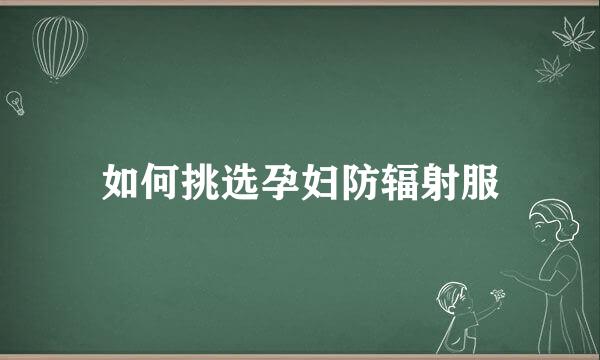 如何挑选孕妇防辐射服